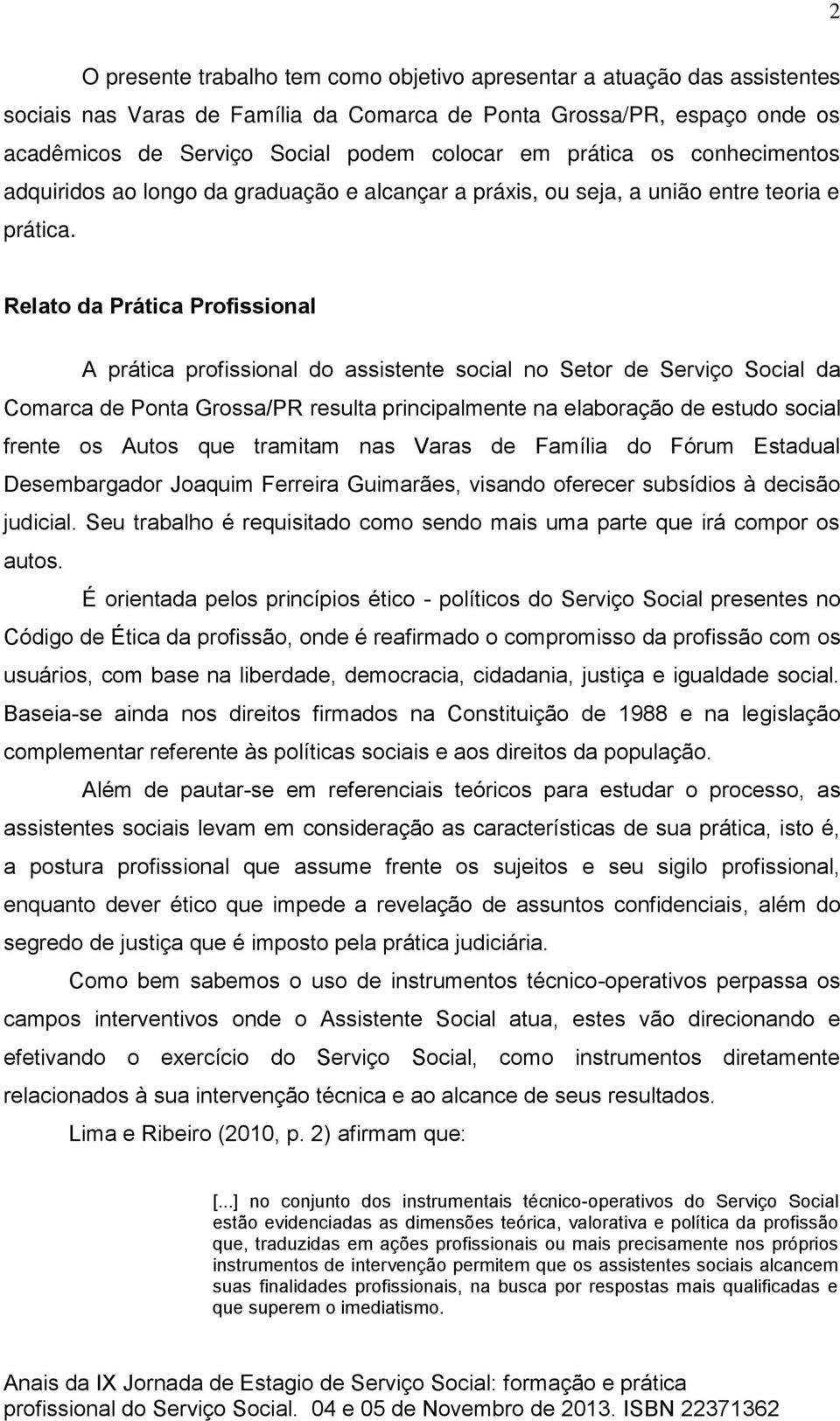 2

O presente trabalho tem como objetivo apresentar a atuação das assistentes sociais nas Varas de Família da Comarca de Ponta Grossa/PR, espaço onde os acadêmicos de Serviço Social podem colocar em prática os conhecimentos adquiridos ao longo da graduação e alcançar a práxis, ou seja, a união entre teoria e prática.

Relato da Prática Profissional

A prática profissional do assistente social no Setor de Serviço Social da Comarca de Ponta Grossa/PR resulta principalmente na elaboração de estudo social frente os Autos que tramitam nas Varas de Família do Fórum Estadual Desembargador Joaquim Ferreira Guimarães, visando oferecer subsídios à decisão judicial. Seu trabalho é requisitado como sendo mais uma parte que irá compor os autos.

É orientada pelos princípios ético - políticos do Serviço Social presentes no Código de Ética da profissão, onde é reafirmado o compromisso da profissão com os usuários, com base na liberdade, democracia, cidadania, justiça e igualdade social. Baseia-se ainda nos direitos firmados na Constituição de 1988 e na legislação complementar referente às políticas sociais e aos direitos da população.

Além de pautar-se em referenciais teóricos para estudar o processo, as assistentes sociais levam em consideração as características de sua prática, isto é, a postura profissional que assume frente os sujeitos e seu sigilo profissional, enquanto dever ético que impede a revelação de assuntos confidenciais, além do segredo de justiça que é imposto pela prática judiciária.

Como bem sabemos o uso de instrumentos técnico-operativos perpassa os campos interventivos onde o Assistente Social atua, estes vão direcionando e efetivando o exercício do Serviço Social, como instrumentos diretamente relacionados à sua intervenção técnica e ao alcance de seus resultados.

Lima e Ribeiro (2010, p. 2) afirmam que:

[...] no conjunto dos instrumentais técnico-operativos do Serviço Social estão evidenciadas as dimensões teórica, valorativa e política da profissão que, traduzidas em ações profissionais ou mais precisamente nos próprios instrumentos de intervenção permitem que os assistentes sociais alcancem suas finalidades profissionais, na busca por respostas mais qualificadas e que superem o imediatismo.

Anais da IX Jornada de Estagio de Serviço Social: formação e prática profissional do Serviço Social. 04 e 05 de Novembro de 2013. ISBN 22371362